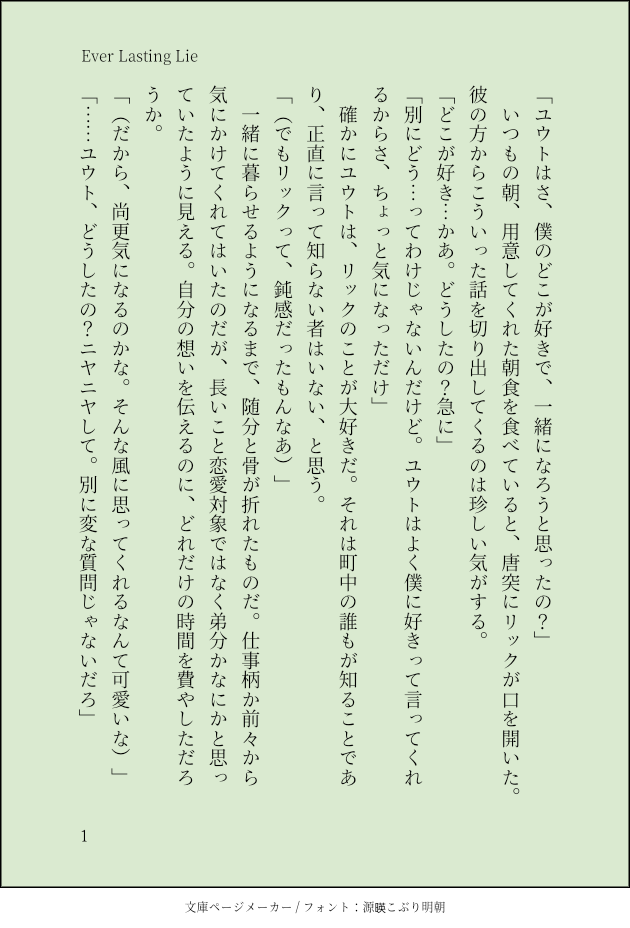 Ever Lasting Lie

「ユウトはさ、僕のどこが好きで、一緒になろうと思ったの？」

いつもの朝、用意してくれた朝食を食べていると、唐突にリックが口を開いた。彼の方からこういった話を切り出してくるのは珍しい気がする。

「どこが好き…かあ。どうしたの？急に」

「別にどう…ってわけじゃないんだけど。ユウトはよく僕に好きって言ってくれるからさ、ちょっと気になっただけ」

確かにユウトは、リックのことが大好きだ。それは町中の誰もが知ることであり、正直に言って知らない者はいない、と思う。

「（でもリックって、鈍感だったもんなあ）」

一緒に暮らせるようになるまで、随分と骨が折れたものだ。仕事柄か前々から気にかけてくれてはいたのだが、長いこと恋愛対象ではなく弟分かなにかと思っていたように見える。自分の想いを伝えるのに、どれだけの時間を費やしただろうか。

「（だから、尚更気になるのかな。そんな風に思ってくれるなんて可愛いな）」

「……ユウト、どうしたの？ニヤニヤして。別に変な質問じゃないだろ」

1

文庫ページメーカー / フォント：源暎こぶり明朝